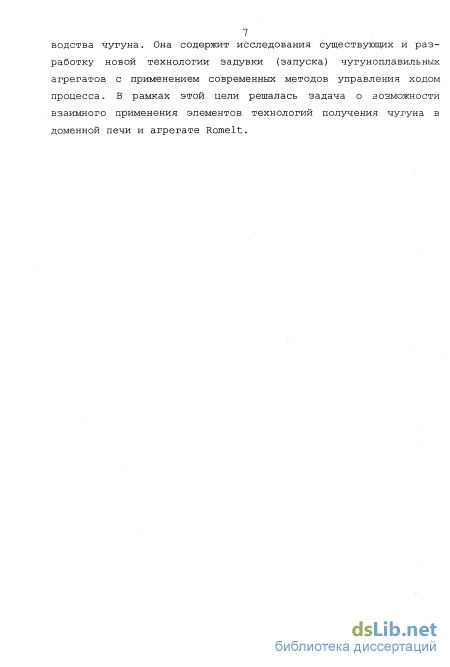 7

водства чугуна. Она содержит исследования существующих и разработку новой технологии задувки (запуска) чугуноплавильных агрегатов с применением современных методов управления ходом процесса. В рамках этой цели решалась задача о возможности взаимного применения элементов технологий получения чугуна в доменной печи и агрегате Romelt.

dsLib.net
библиотека диссертаций